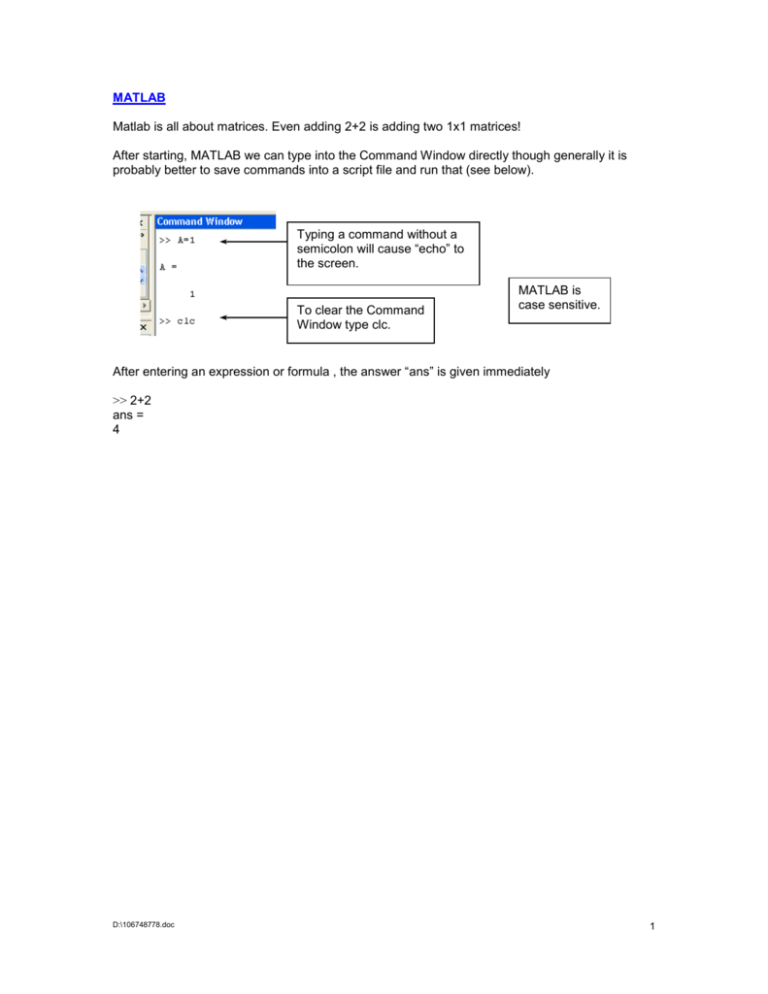 MATLAB

Matlab is all about matrices. Even adding 2+2 is adding two 1x1 matrices!

After starting, MATLAB we can type into the Command Window directly though generally it is probably better to save commands into a script file and run that (see below).

Command Window

>> A=1

A =

1

>> clc

Typing a command without a semicolon will cause "echo" to the screen.

To clear the Command Window type clc.

MATLAB is case sensitive.

After entering an expression or formula , the answer "ans" is given immediately

>> 2+2
ans =
4

D:\106748778.doc

1